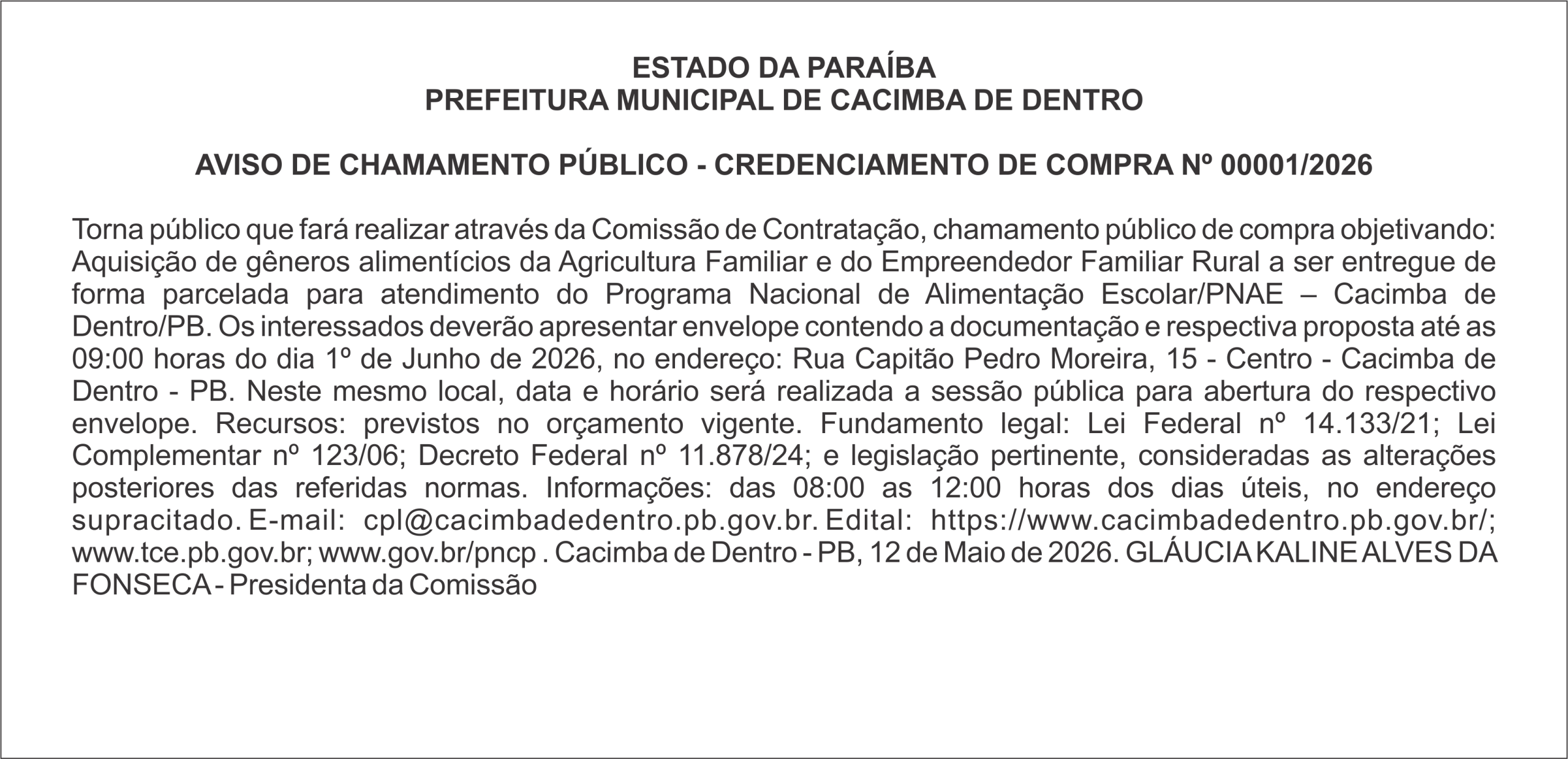 ESTADO DA PARAÍBA
PREFEITURA MUNICIPAL DE CACIMBA DE DENTRO

AVISO DE CHAMAMENTO PÚBLICO - CREDENCIAMENTO DE COMPRA Nº 00001/2026

Torna público que fará realizar através da Comissão de Contratação, chamamento público de compra objetivando: Aquisição de gêneros alimentícios da Agricultura Familiar e do Empreendedor Familiar Rural a ser entregue de forma parcelada para atendimento do Programa Nacional de Alimentação Escolar/PNAE – Cacimba de Dentro/PB. Os interessados deverão apresentar envelope contendo a documentação e respectiva proposta até as 09:00 horas do dia 1º de Junho de 2026, no endereço: Rua Capitão Pedro Moreira, 15 - Centro - Cacimba de Dentro - PB. Neste mesmo local, data e horário será realizada a sessão pública para abertura do respectivo envelope. Recursos: previstos no orçamento vigente. Fundamento legal: Lei Federal nº 14.133/21; Lei Complementar nº 123/06; Decreto Federal nº 11.878/24; e legislação pertinente, consideradas as alterações posteriores das referidas normas. Informações: das 08:00 as 12:00 horas dos dias úteis, no endereço supracitado. E-mail: cpl@cacimbadedentro.pb.gov.br. Edital: https://www.cacimbadedentro.pb.gov.br/; www.tce.pb.gov.br; www.gov.br/pncp . Cacimba de Dentro - PB, 12 de Maio de 2026. GLÁUCIA KALINE ALVES DA FONSECA - Presidenta da Comissão